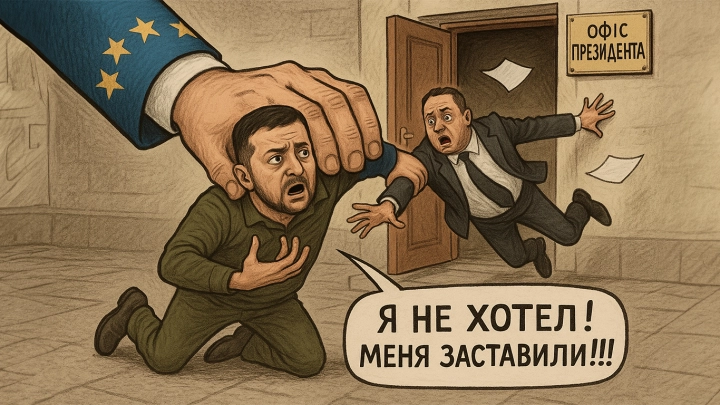 ОФІС ПРЕЗИДЕНТА

Я НЕ ХОТЕЛ! МЕНЯ ЗАСТАВИЛИ!!!